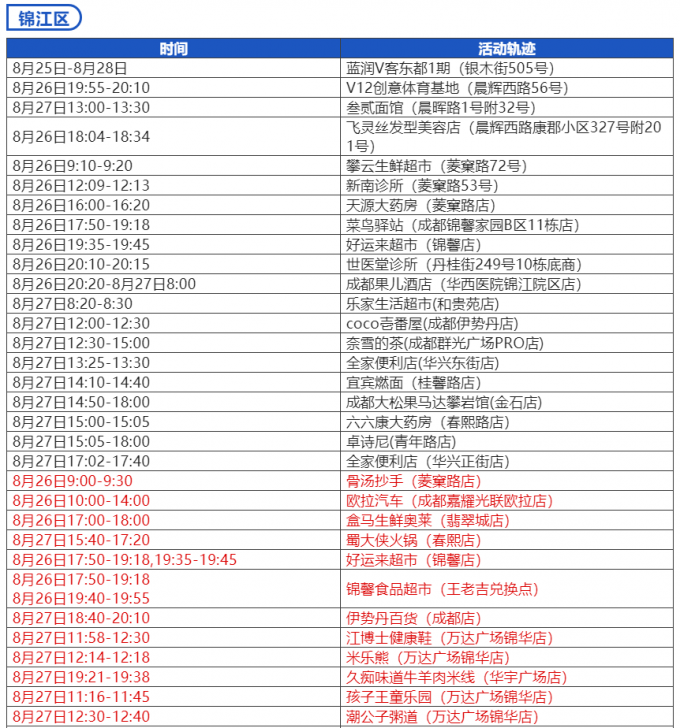 锦江区

| 时间 | 活动轨迹 |
|---|---|
| 8月25日-8月28日 | 蓝润V客东都1期（银木街505号） |
| 8月26日19:55-20:10 | V12创意体育基地（晨辉西路56号） |
| 8月27日13:00-13:30 | 叁贰面馆（晨晖路1号附32号） |
| 8月26日18:04-18:34 | 飞灵丝发型美容店（晨辉西路康郡小区327号附201号） |
| 8月26日9:10-9:20 | 攀云生鲜超市（菱窠路72号） |
| 8月26日12:09-12:13 | 新南诊所（菱窠路53号） |
| 8月26日16:00-16:20 | 天源大药房（菱窠路店） |
| 8月26日17:50-19:18 | 菜鸟驿站（成都锦馨家园B区11栋店） |
| 8月26日19:35-19:45 | 好运来超市（锦馨店） |
| 8月26日20:10-20:15 | 世医堂诊所（丹桂街249号10栋底商） |
| 8月26日20:20-8月27日8:00 | 成都果儿酒店（华西医院锦江院区店） |
| 8月27日8:20-8:30 | 乐家生活超市(和贵苑店) |
| 8月27日12:00-12:30 | coco壱番屋(成都伊势丹店) |
| 8月27日12:30-15:00 | 奈雪的茶(成都群光广场PRO店) |
| 8月27日13:25-13:30 | 全家便利店(华兴东街店) |
| 8月27日14:10-14:40 | 宜宾燃面（桂馨路店） |
| 8月27日14:50-18:00 | 成都大松果马达攀岩馆(金石店) |
| 8月27日15:00-15:05 | 六六康大药房（春熙路店） |
| 8月27日15:05-18:00 | 卓诗尼(青年路店) |
| 8月27日17:02-17:40 | 全家便利店（华兴正街店） |
| 8月26日9:00-9:30 | 骨汤抄手（菱窠路店） |
| 8月26日10:00-14:00 | 欧拉汽车（成都嘉耀光联欧拉店） |
| 8月26日17:00-18:00 | 盒马生鲜奥莱（翡翠城店） |
| 8月27日15:40-17:20 | 蜀大侠火锅（春熙店） |
| 8月26日17:50-19:18,19:35-19:45 | 好运来超市（锦馨店） |
| 8月26日17:50-19:18 8月26日19:40-19:55 | 锦馨食品超市（王老吉兑换点） |
| 8月27日18:40-20:10 | 伊势丹百货（成都店） |
| 8月27日11:58-12:30 | 江博士健康鞋（万达广场锦华店） |
| 8月27日12:14-12:18 | 米乐熊（万达广场锦华店） |
| 8月27日19:21-19:38 | 久痴味道牛羊肉米线（华宇广场店） |
| 8月27日11:16-11:45 | 孩子王童乐园（万达广场锦华店） |
| 8月27日12:30-12:40 | 潮公子粥道（万达广场锦华店） |